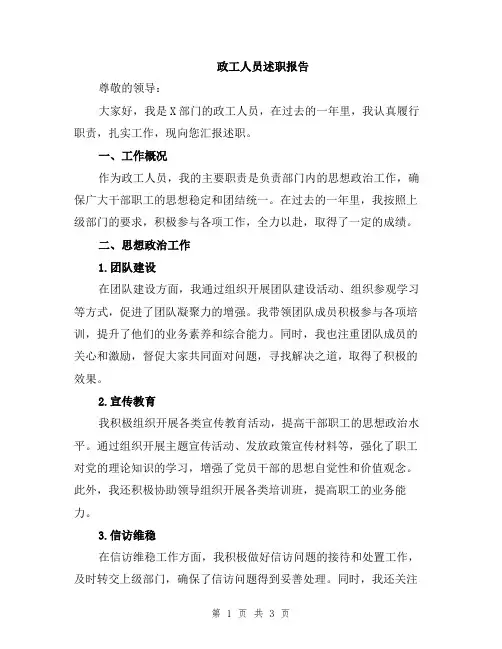 政工人员述职报告

尊敬的领导：

大家好，我是X部门的政工人员，在过去的一年里，我认真履行职责，扎实工作，现向您汇报述职。

一、工作概况

作为政工人员，我的主要职责是负责部门内的思想政治工作，确保广大干部职工的思想稳定和团结统一。在过去的一年里，我按照上级部门的要求，积极参与各项工作，全力以赴，取得了一定的成绩。

二、思想政治工作

1.团队建设

在团队建设方面，我通过组织开展团队建设活动、组织参观学习等方式，促进了团队凝聚力的增强。我带领团队成员积极参与各项培训，提升了他们的业务素养和综合能力。同时，我也注重团队成员的关心和激励，督促大家共同面对问题，寻找解决之道，取得了积极的效果。

2.宣传教育

我积极组织开展各类宣传教育活动，提高干部职工的思想政治水平。通过组织开展主题宣传活动、发放政策宣传材料等，强化了职工对党的理论知识的学习，增强了党员干部的思想自觉性和价值观念。此外，我还积极协助领导组织开展各类培训班，提高职工的业务能力。

3.信访维稳

在信访维稳工作方面，我积极做好信访问题的接待和处置工作，及时转交上级部门，确保了信访问题得到妥善处理。同时，我还关注

第 1 页 共 3 页